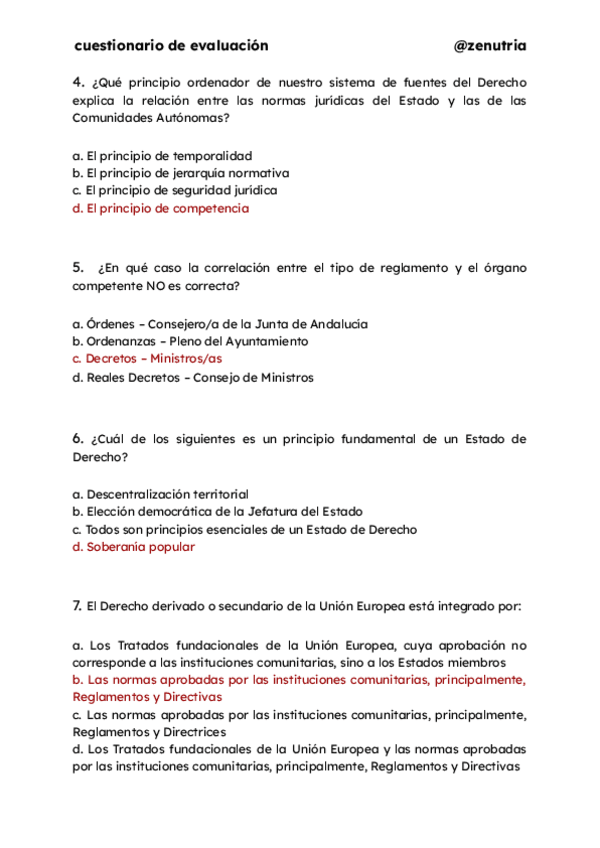 cuestionario de evaluación @zenutria

4. ¿Qué principio ordenador de nuestro sistema de fuentes del Derecho explica la relación entre las normas jurídicas del Estado y las de las Comunidades Autónomas?

a. El principio de temporalidad
b. El principio de jerarquía normativa
c. El principio de seguridad jurídica
d. El principio de competencia

5. ¿En qué caso la correlación entre el tipo de reglamento y el órgano competente NO es correcta?

a. Órdenes – Consejero/a de la Junta de Andalucía
b. Ordenanzas – Pleno del Ayuntamiento
c. Decretos – Ministros/as
d. Reales Decretos – Consejo de Ministros

6. ¿Cuál de los siguientes es un principio fundamental de un Estado de Derecho?

a. Descentralización territorial
b. Elección democrática de la Jefatura del Estado
c. Todos son principios esenciales de un Estado de Derecho
d. Soberanía popular

7. El Derecho derivado o secundario de la Unión Europea está integrado por:

a. Los Tratados fundacionales de la Unión Europea, cuya aprobación no corresponde a las instituciones comunitarias, sino a los Estados miembros
b. Las normas aprobadas por las instituciones comunitarias, principalmente, Reglamentos y Directivas
c. Las normas aprobadas por las instituciones comunitarias, principalmente, Reglamentos y Directrices
d. Los Tratados fundacionales de la Unión Europea y las normas aprobadas por las instituciones comunitarias, principalmente, Reglamentos y Directivas